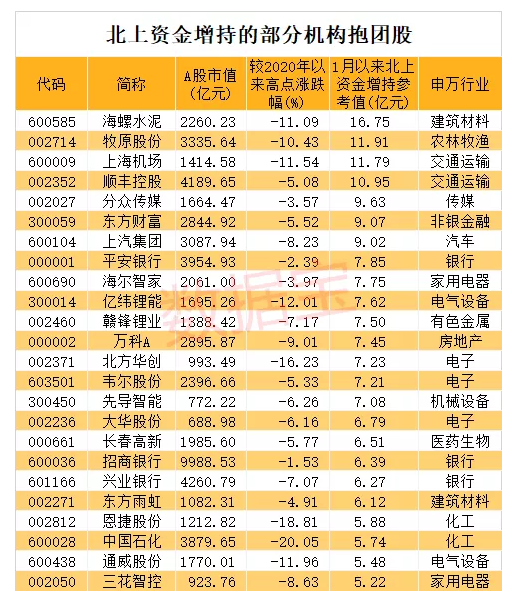 北上资金增持的部分机构抱团股

| 代码 | 简称 | A股市值(亿元) | 较2020年以来高点涨跌幅(%) | 1月以来北上资金增持参考值(亿元) | 申万行业 |
|---|---|---|---|---|---|
| 600585 | 海螺水泥 | 2260.23 | -11.09 | 16.75 | 建筑材料 |
| 002714 | 牧原股份 | 3335.64 | -10.43 | 11.91 | 农林牧渔 |
| 600009 | 上海机场 | 1414.58 | -11.54 | 11.79 | 交通运输 |
| 002352 | 顺丰控股 | 4189.65 | -5.08 | 10.95 | 交通运输 |
| 002027 | 分众传媒 | 1664.47 | -3.57 | 9.63 | 传媒 |
| 300059 | 东方财富 | 2844.92 | -5.52 | 9.07 | 非银金融 |
| 600104 | 上汽集团 | 3087.94 | -8.23 | 9.02 | 汽车 |
| 000001 | 平安银行 | 3954.93 | -2.39 | 7.85 | 银行 |
| 600690 | 海尔智家 | 2061.00 | -3.97 | 7.75 | 家用电器 |
| 300014 | 亿纬锂能 | 1695.26 | -12.01 | 7.62 | 电气设备 |
| 002460 | 赣锋锂业 | 1388.42 | -7.17 | 7.50 | 有色金属 |
| 000002 | 万科A | 2895.87 | -9.01 | 7.45 | 房地产 |
| 002371 | 北方华创 | 993.49 | -16.23 | 7.23 | 电子 |
| 603501 | 韦尔股份 | 2396.66 | -5.33 | 7.21 | 电子 |
| 300450 | 先导智能 | 772.22 | -6.26 | 7.08 | 机械设备 |
| 002236 | 大华股份 | 688.98 | -6.16 | 6.79 | 电子 |
| 000661 | 长春高新 | 1985.60 | -5.77 | 6.51 | 医药生物 |
| 600036 | 招商银行 | 9988.53 | -1.53 | 6.39 | 银行 |
| 601166 | 兴业银行 | 4260.79 | -7.07 | 6.27 | 银行 |
| 002271 | 东方雨虹 | 1082.31 | -4.91 | 6.12 | 建筑材料 |
| 002812 | 恩捷股份 | 1212.82 | -18.81 | 5.88 | 化工 |
| 600028 | 中国石化 | 3879.65 | -20.05 | 5.74 | 化工 |
| 600438 | 通威股份 | 1770.01 | -11.96 | 5.48 | 电气设备 |
| 002050 | 三花智控 | 923.76 | -8.63 | 5.22 | 家用电器 |

数据宝